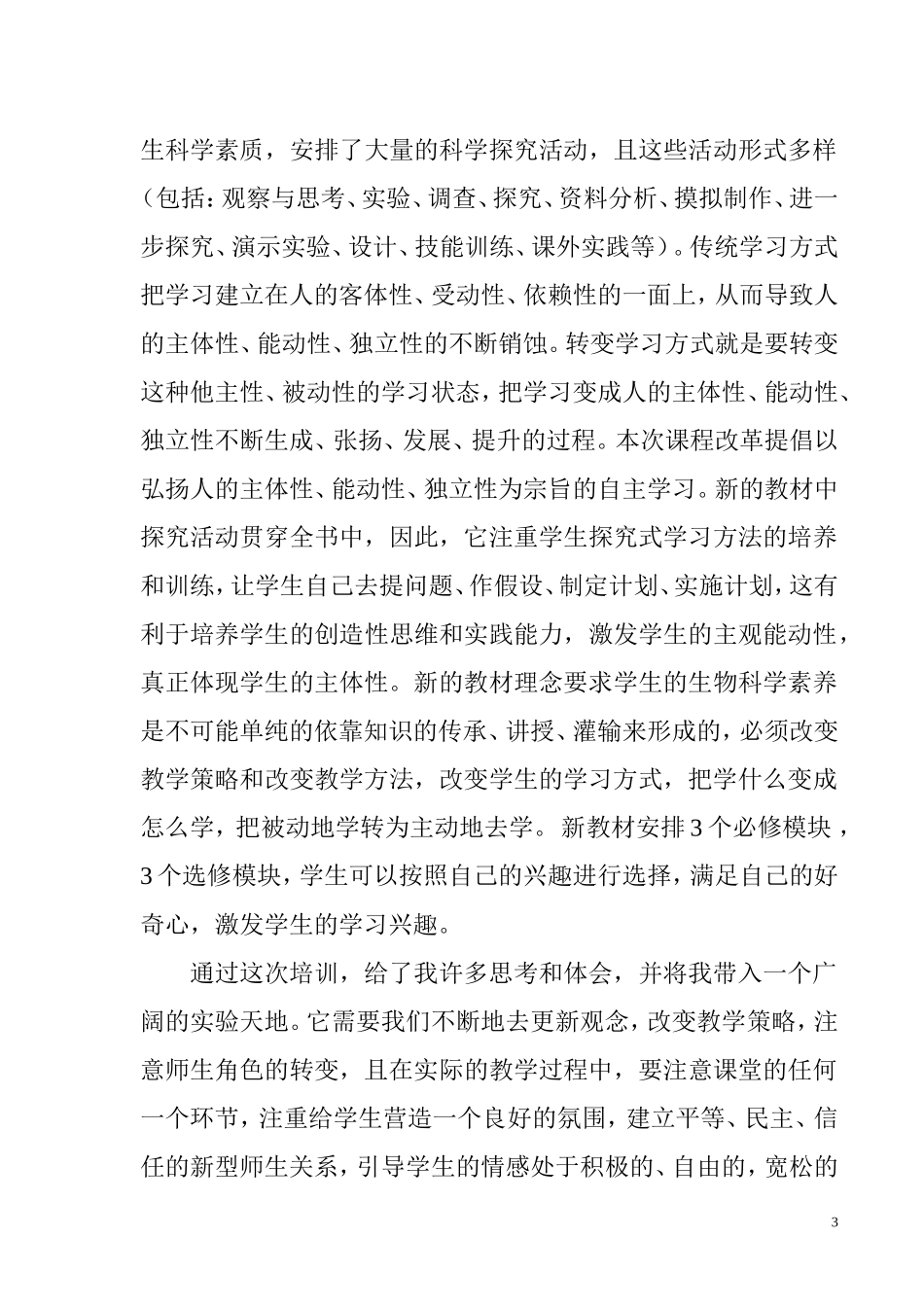 生科学素质，安排了大量的科学探究活动，且这些活动形式多样（包括：观察与思考、实验、调查、探究、资料分析、摸拟制作、进一步探究、演示实验、设计、技能训练、课外实践等）。传统学习方式把学习建立在人的客体性、受动性、依赖性的一面上，从而导致人的主体性、能动性、独立性的不断销蚀。转变学习方式就是要转变这种他主性、被动性的学习状态，把学习变成人的主体性、能动性、独立性不断生成、张扬、发展、提升的过程。本次课程改革提倡以弘扬人的主体性、能动性、独立性为宗旨的自主学习。新的教材中探究活动贯穿全书中，因此，它注重学生探究式学习方法的培养和训练，让学生自己去提问题、作假设、制定计划、实施计划，这有利于培养学生的创造性思维和实践能力，激发学生的主观能动性，真正体现学生的主体性。新的教材理念要求学生的生物科学素养是不可能单纯的依靠知识的传承、讲授、灌输来形成的，必须改变教学策略和改变教学方法，改变学生的学习方式，把学什么变成怎么学，把被动地学转为主动地去学。新教材安排3个必修模块，3个选修模块，学生可以按照自己的兴趣进行选择，满足自己的好奇心，激发学生的学习兴趣。

通过这次培训，给了我许多思考和体会，并将我带入一个广阔的实验天地。它需要我们不断地去更新观念，改变教学策略，注意师生角色的转变，且在实际的教学过程中，要注意课堂的任何一个环节，注重给学生营造一个良好的氛围，建立平等、民主、信任的新型师生关系，引导学生的情感处于积极的、自由的，宽松的

3